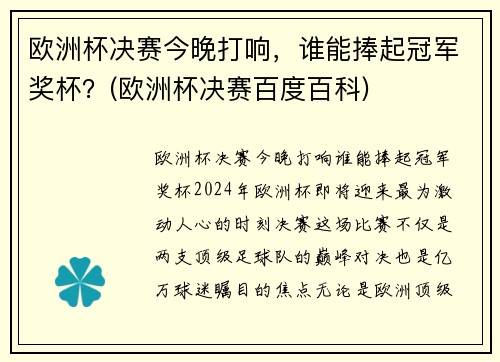 欧洲杯决赛今晚打响，谁能捧起冠军奖杯？(欧洲杯决赛百度百科)

欧洲杯决赛今晚打响谁能捧起冠军奖杯2024年欧洲杯即将迎来最为激动人心的时刻决赛这场比赛不仅是两支顶级足球队的巅峰对决也是亿万球迷瞩目的焦点无论是欧洲顶级